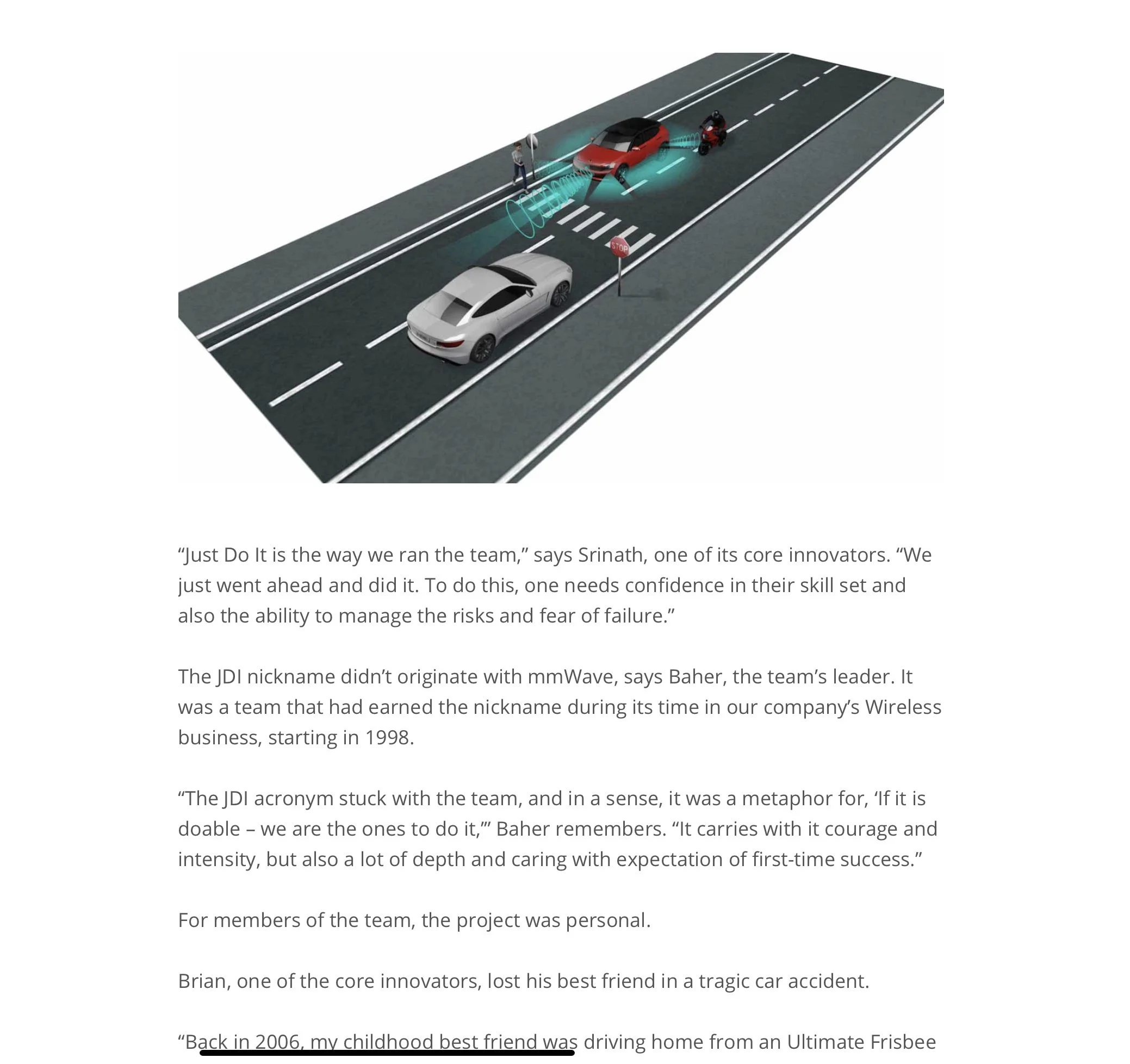 STOP

“Just Do It is the way we ran the team,” says Srinath, one of its core innovators. “We just went ahead and did it. To do this, one needs confidence in their skill set and also the ability to manage the risks and fear of failure.”

The JDI nickname didn’t originate with mmWave, says Baher, the team’s leader. It was a team that had earned the nickname during its time in our company’s Wireless business, starting in 1998.

“The JDI acronym stuck with the team, and in a sense, it was a metaphor for, ‘If it is doable – we are the ones to do it,’” Baher remembers. “It carries with it courage and intensity, but also a lot of depth and caring with expectation of first-time success.”

For members of the team, the project was personal.

Brian, one of the core innovators, lost his best friend in a tragic car accident.

“Back in 2006, my childhood best friend was driving home from an Ultimate Frisbee